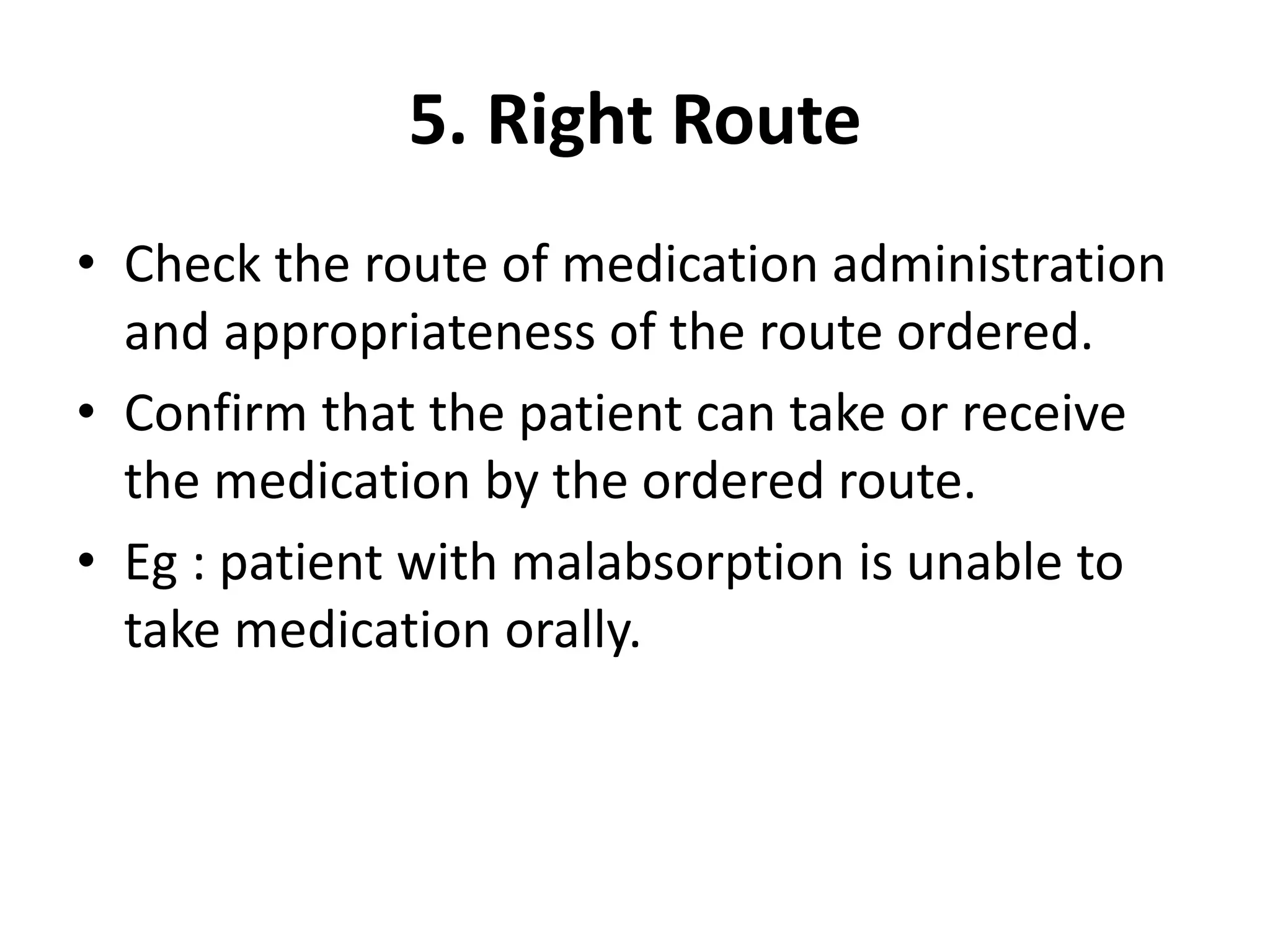 5. Right Route

• Check the route of medication administration and appropriateness of the route ordered.
• Confirm that the patient can take or receive the medication by the ordered route.
• Eg : patient with malabsorption is unable to take medication orally.